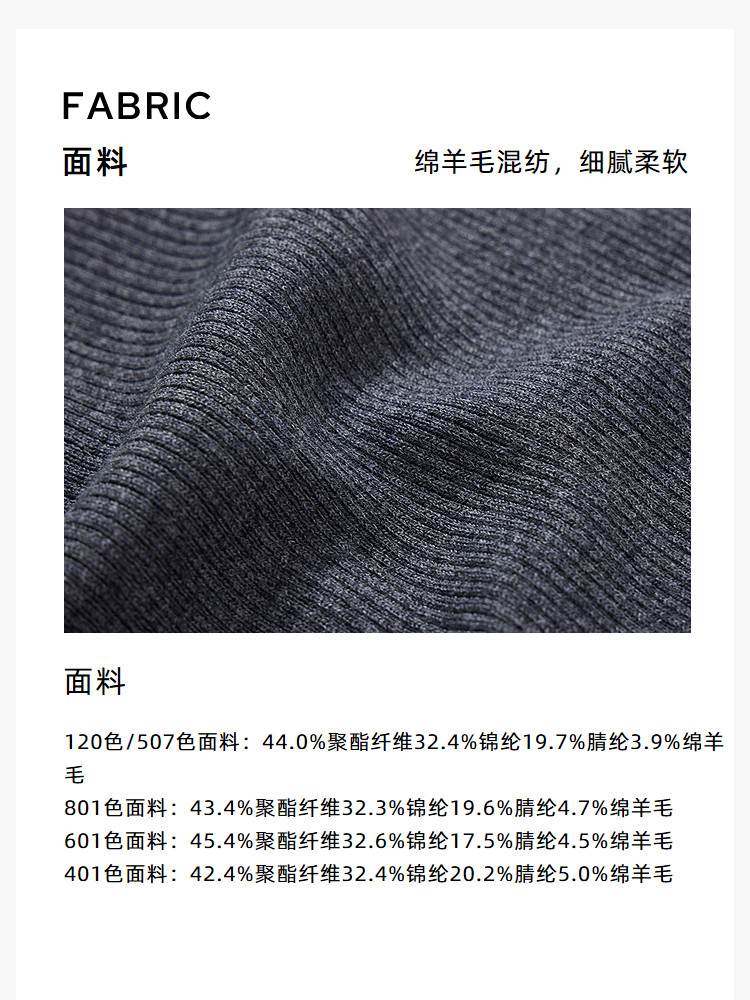 FABRIC
面料

绵羊毛混纺，细腻柔软

面料

120色/507色面料：44.0%聚酯纤维32.4%锦纶19.7%腈纶3.9%绵羊毛
801色面料：43.4%聚酯纤维32.3%锦纶19.6%腈纶4.7%绵羊毛
601色面料：45.4%聚酯纤维32.6%锦纶17.5%腈纶4.5%绵羊毛
401色面料：42.4%聚酯纤维32.4%锦纶20.2%腈纶5.0%绵羊毛